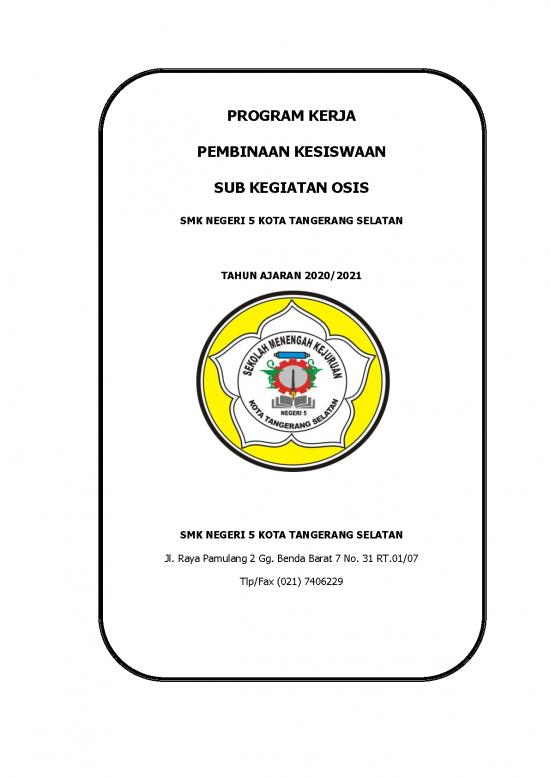 PROGRAM KERJA

PEMBINAAN KESISWAAN

SUB KEGIATAN OSIS

SMK NEGERI 5 KOTA TANGERANG SELATAN

TAHUN AJARAN 2020/2021

SEKOLAH MENENGAH KEJURUAN

NEGERI 5

KOTA TANGERANG SELATAN

SMK NEGERI 5 KOTA TANGERANG SELATAN

Jl. Raya Pamulang 2 Gg. Benda Barat 7 No. 31 RT.01/07

Tlp/Fax (021) 7406229